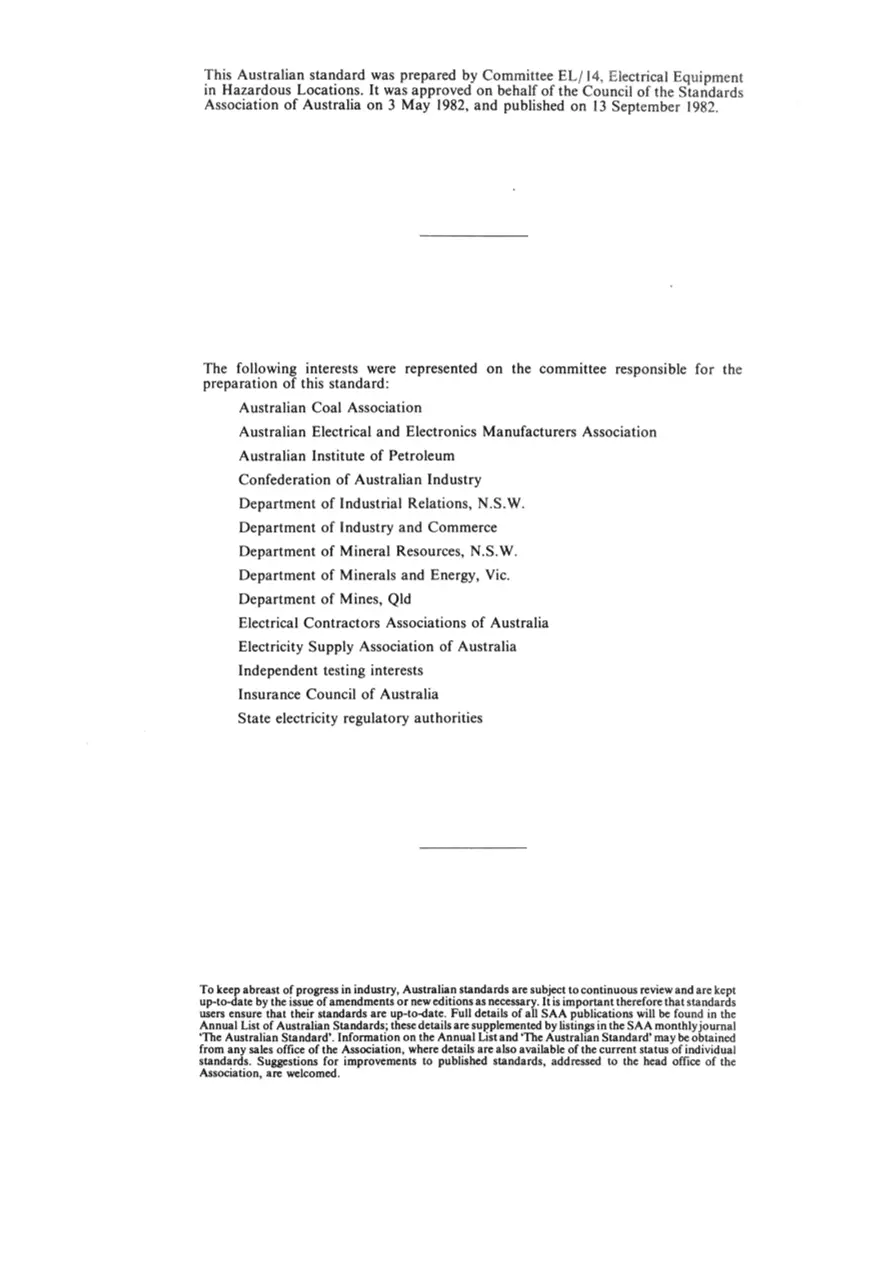 This Australian standard was prepared by Committee EL/14, Electrical Equipment in Hazardous Locations. It was approved on behalf of the Council of the Standards Association of Australia on 3 May 1982, and published on 13 September 1982.

The following interests were represented on the committee responsible for the preparation of this standard:

Australian Coal Association

Australian Electrical and Electronics Manufacturers Association

Australian Institute of Petroleum

Confederation of Australian Industry

Department of Industrial Relations, N.S.W.

Department of Industry and Commerce

Department of Mineral Resources, N.S.W.

Department of Minerals and Energy, Vic.

Department of Mines, Qld

Electrical Contractors Associations of Australia

Electricity Supply Association of Australia

Independent testing interests

Insurance Council of Australia

State electricity regulatory authorities

To keep abreast of progress in industry, Australian standards are subject to continuous review and are kept up-to-date by the issue of amendments or new editions as necessary. It is important therefore that standards users ensure that their standards are up-to-date. Full details of all SAA publications will be found in the Annual List of Australian Standards; these details are supplemented by listings in the SAA monthly journal 'The Australian Standard'. Information on the Annual List and 'The Australian Standard' may be obtained from any sales office of the Association, where details are also available of the current status of individual standards. Suggestions for improvements to published standards, addressed to the head office of the Association, are welcomed.